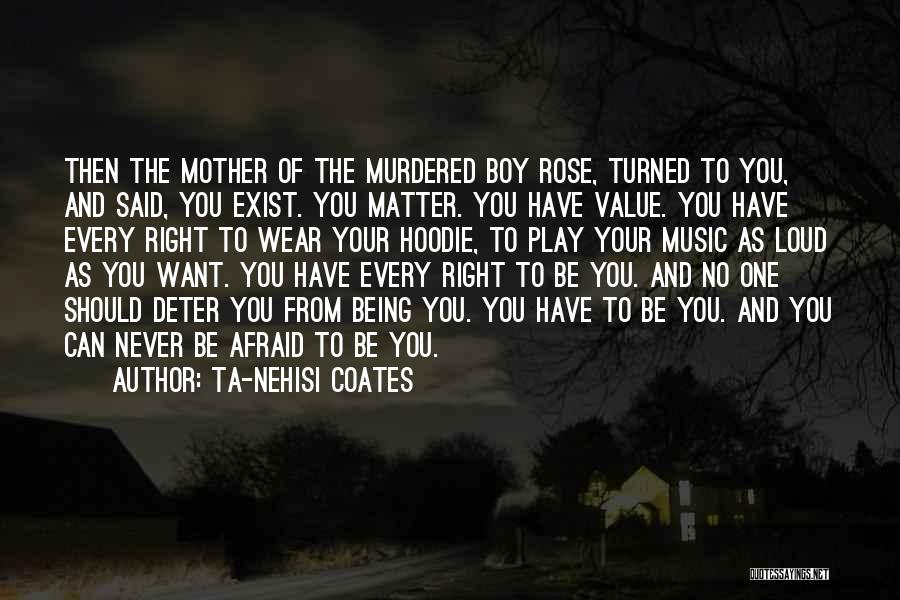 THEN THE MOTHER OF THE MURDERED BOY ROSE, TURNED TO YOU, AND SAID, YOU EXIST. YOU MATTER. YOU HAVE VALUE. YOU HAVE EVERY RIGHT TO WEAR YOUR HOODIE, TO PLAY YOUR MUSIC AS LOUD AS YOU WANT. YOU HAVE EVERY RIGHT TO BE YOU. AND NO ONE SHOULD DETER YOU FROM BEING YOU. YOU HAVE TO BE YOU. AND YOU CAN NEVER BE AFRAID TO BE YOU.

AUTHOR: TA-NEHISI COATES

QUOTESSAYINGS.NET